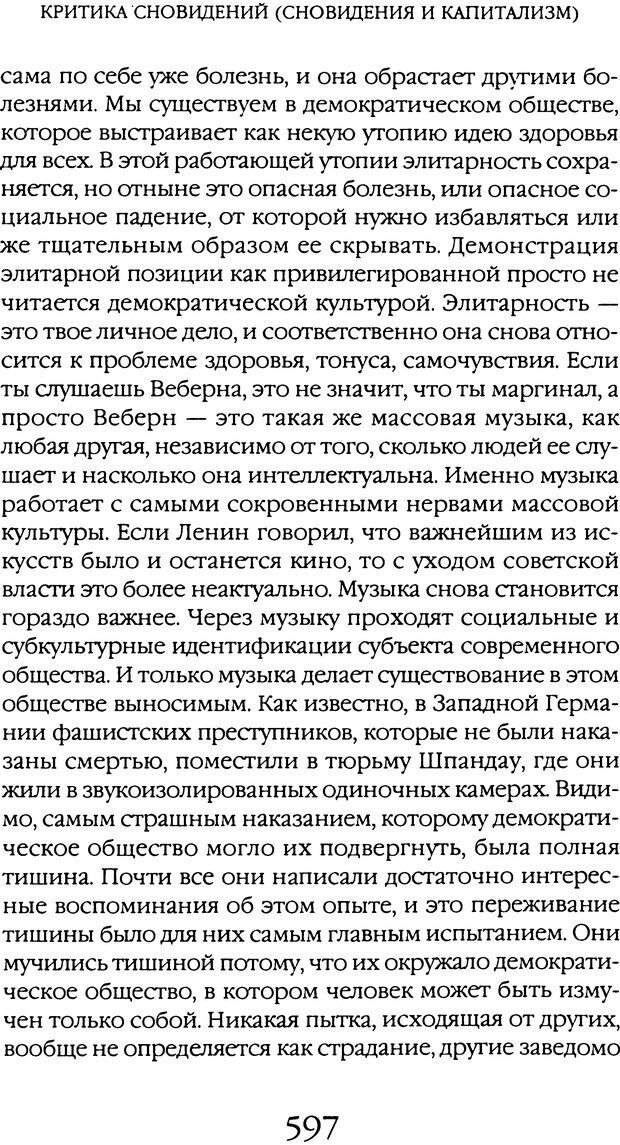 КРИТИКА СНОВИДЕНИЙ (СНОВИДЕНИЯ И КАПИТАЛИЗМ)

сама по себе уже болезнь, и она обрастает другими болезнями. Мы существуем в демократическом обществе, которое выстраивает как некую утопию идею здоровья для всех. В этой работающей утопии элитарность сохраняется, но отныне это опасная болезнь, или опасное социальное падение, от которой нужно избавляться или же тщательным образом ее скрывать. Демонстрация элитарной позиции как привилегированной просто не читается демократической культурой. Элитарность — это твое личное дело, и соответственно она снова относится к проблеме здоровья, тонуса, самочувствия. Если ты слушаешь Веберна, это не значит, что ты маргинал, а просто Веберн — это такая же массовая музыка, как любая другая, независимо от того, сколько людей ее слушает и насколько она интеллектуальна. Именно музыка работает с самыми сокровенными нервами массовой культуры. Если Ленин говорил, что важнейшим из искусств было и останется кино, то с уходом советской власти это более неактуально. Музыка снова становится гораздо важнее. Через музыку проходят социальные и субкультурные идентификации субъекта современного общества. И только музыка делает существование в этом обществе выносимым. Как известно, в Западной Германии фашистских преступников, которые не были наказаны смертью, поместили в тюрьму Шпандау, где они жили в звукоизолированных одиночных камерах. Видимо, самым страшным наказанием, которому демократическое общество могло их подвергнуть, была полная тишина. Почти все они написали достаточно интересные воспоминания об этом опыте, и это переживание тишины было для них самым главным испытанием. Они мучились тишиной потому, что их окружало демократическое общество, в котором человек может быть измучен только собой. Никакая пытка, исходящая от других, вообще не определяется как страдание, другие заведомо

597